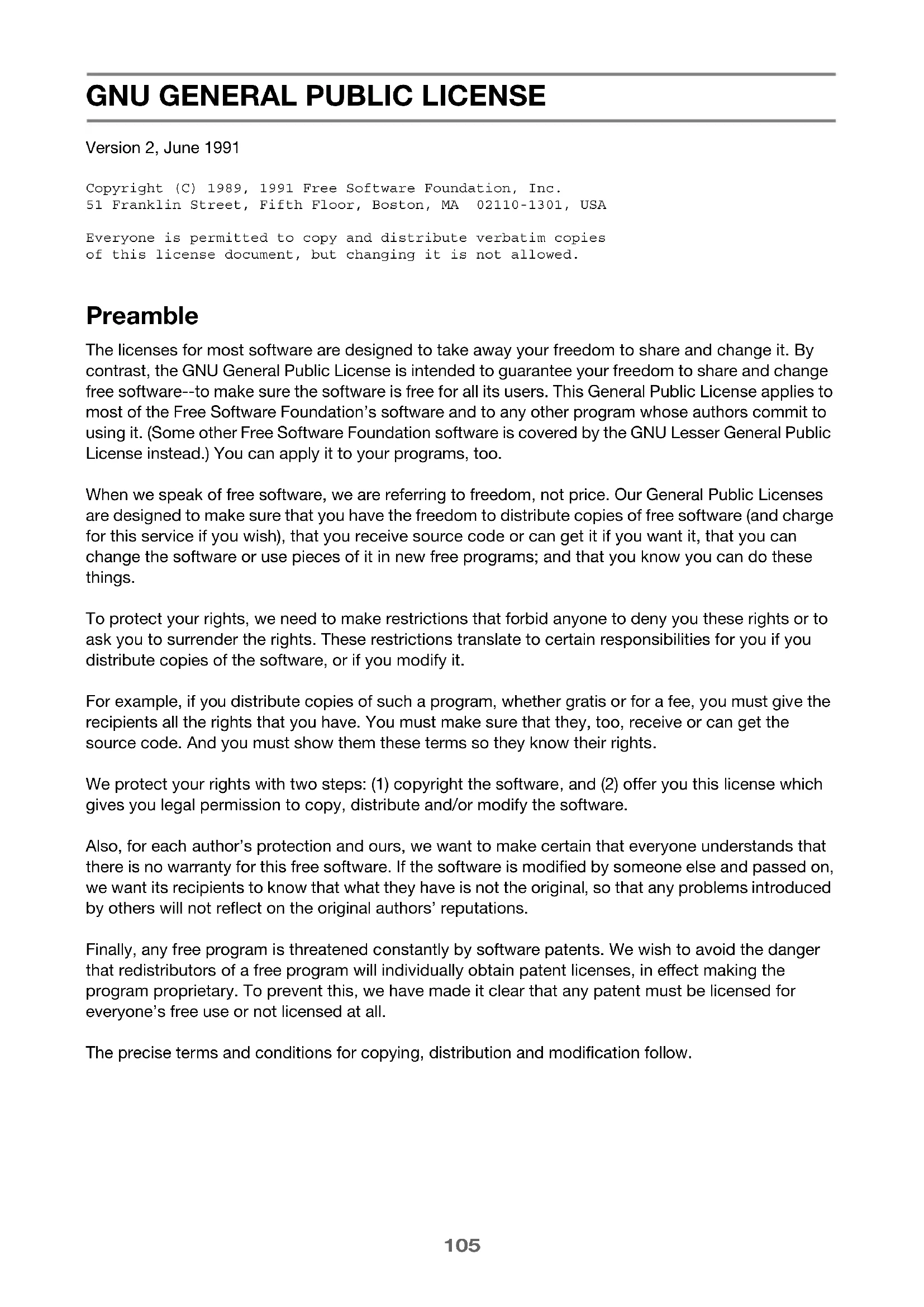 GNU GENERAL PUBLIC LICENSE

Version 2, June 1991

Copyright (C) 1989, 1991 Free Software Foundation, Inc.
51 Franklin Street, Fifth Floor, Boston, MA 02110-1301, USA

Everyone is permitted to copy and distribute verbatim copies of this license document, but changing it is not allowed.

Preamble

The licenses for most software are designed to take away your freedom to share and change it. By contrast, the GNU General Public License is intended to guarantee your freedom to share and change free software--to make sure the software is free for all its users. This General Public License applies to most of the Free Software Foundation's software and to any other program whose authors commit to using it. (Some other Free Software Foundation software is covered by the GNU Lesser General Public License instead.) You can apply it to your programs, too.

When we speak of free software, we are referring to freedom, not price. Our General Public Licenses are designed to make sure that you have the freedom to distribute copies of free software (and charge for this service if you wish), that you receive source code or can get it if you want it, that you can change the software or use pieces of it in new free programs; and that you know you can do these things.

To protect your rights, we need to make restrictions that forbid anyone to deny you these rights or to ask you to surrender the rights. These restrictions translate to certain responsibilities for you if you distribute copies of the software, or if you modify it.

For example, if you distribute copies of such a program, whether gratis or for a fee, you must give the recipients all the rights that you have. You must make sure that they, too, receive or can get the source code. And you must show them these terms so they know their rights.

We protect your rights with two steps: (1) copyright the software, and (2) offer you this license which gives you legal permission to copy, distribute and/or modify the software.

Also, for each author's protection and ours, we want to make certain that everyone understands that there is no warranty for this free software. If the software is modified by someone else and passed on, we want its recipients to know that what they have is not the original, so that any problems introduced by others will not reflect on the original authors' reputations.

Finally, any free program is threatened constantly by software patents. We wish to avoid the danger that redistributors of a free program will individually obtain patent licenses, in effect making the program proprietary. To prevent this, we have made it clear that any patent must be licensed for everyone's free use or not licensed at all.

The precise terms and conditions for copying, distribution and modification follow.

105